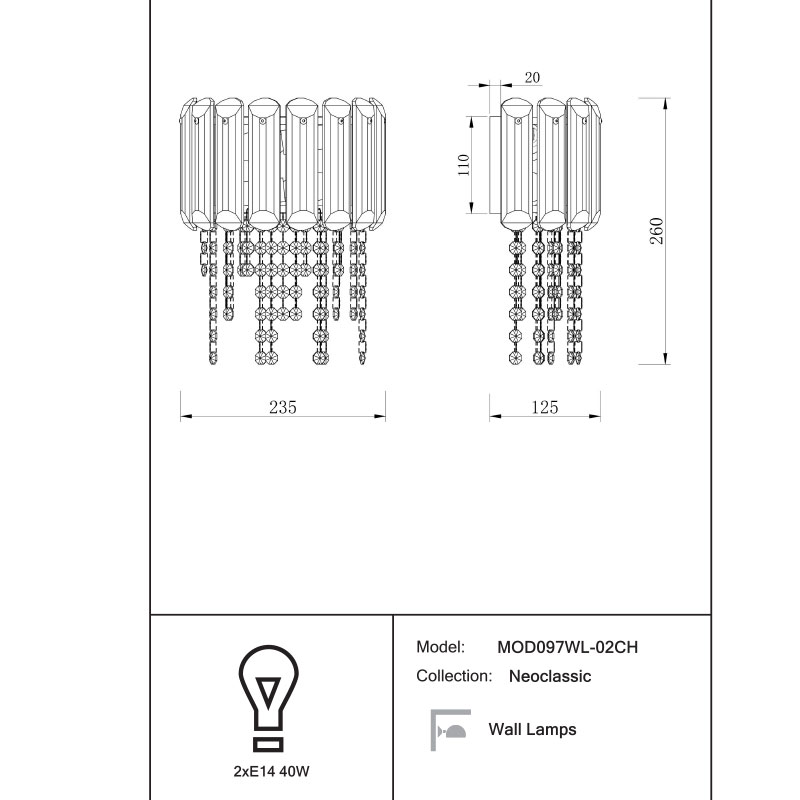 20

110

260

235

125

2xE14 40W

Model: MOD097WL-02CH

Collection: Neoclassic

Wall Lamps